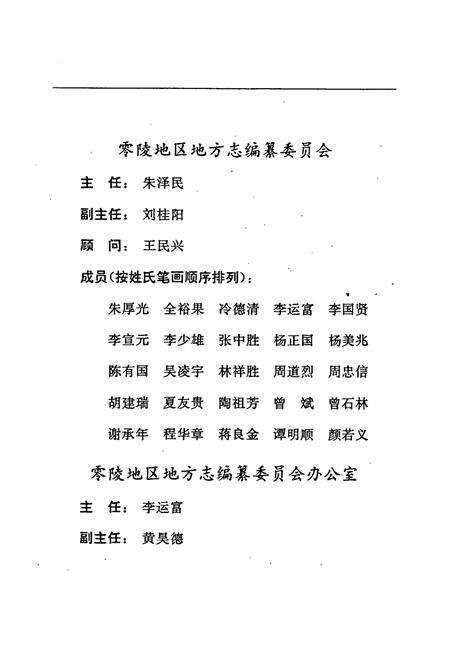 零陵地区地方志编纂委员会

主　任：朱泽民

副主任：刘桂阳

顾　问：王民兴

成员（按姓氏笔画顺序排列）：

朱厚光　全裕果　冷德清　李运富　李国贤

李宣元　李少雄　张中胜　杨正国　杨美兆

陈有国　吴凌宇　林祥胜　周道烈　周忠信

胡建瑞　夏友贵　陶祖芳　曾　斌　曾石林

谢承年　程华章　蒋良金　谭明顺　颜若义

零陵地区地方志编纂委员会办公室

主　任：李运富

副主任：黄昊德